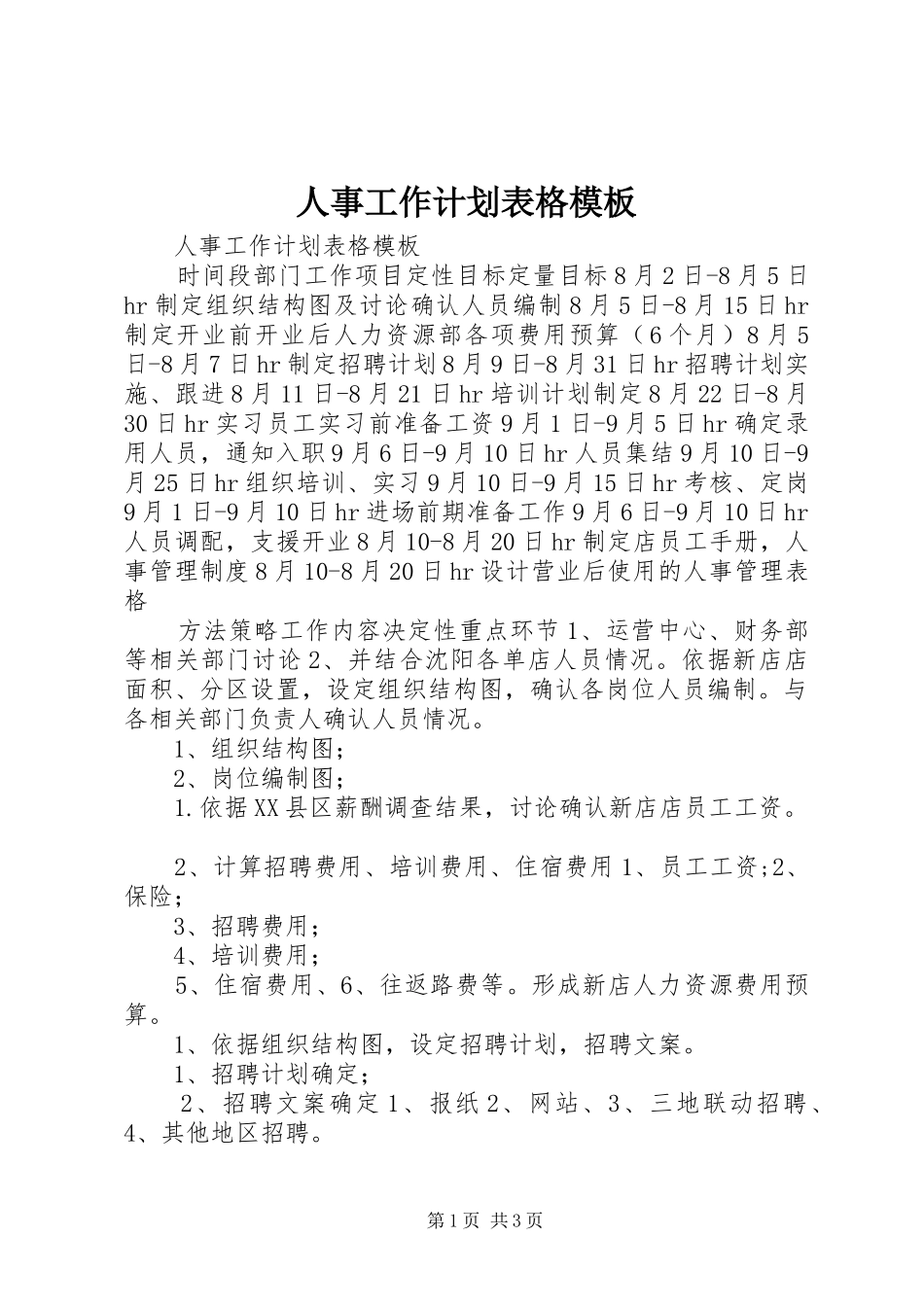 人事工作计划表格模板

人事工作计划表格模板

时间段部门工作项目定性目标定量目标8月2日-8月5日hr制定组织结构图及讨论确认人员编制8月5日-8月15日hr制定开业前开业后人力资源部各项费用预算（6个月）8月5日-8月7日hr制定招聘计划8月9日-8月31日hr招聘计划实施、跟进8月11日-8月21日hr培训计划制定8月22日-8月30日hr实习员工实习前准备工资9月1日-9月5日hr确定录用人员，通知入职9月6日-9月10日hr人员集结9月10日-9月25日hr组织培训、实习9月10日-9月15日hr考核、定岗9月1日-9月10日hr进场前期准备工作9月6日-9月10日hr人员调配，支援开业8月10-8月20日hr制定店员工手册，人事管理制度8月10-8月20日hr设计营业后使用的人事管理表格

方法策略工作内容决定性重点环节1、运营中心、财务部等相关部门讨论2、并结合沈阳各单店人员情况。依据新店店面积、分区设置，设定组织结构图，确认各岗位人员编制。与各相关部门负责人确认人员情况。

1、组织结构图；

2、岗位编制图；

1.依据XX县区薪酬调查结果，讨论确认新店店员工工资。

2、计算招聘费用、培训费用、住宿费用1、员工工资;2、保险；

3、招聘费用；

4、培训费用；

5、住宿费用、6、往返路费等。形成新店人力资源费用预算。

1、依据组织结构图，设定招聘计划，招聘文案。

1、招聘计划确定；

2、招聘文案确定1、报纸2、网站、3、三地联动招聘、4、其他地区招聘。

第1页 共3页